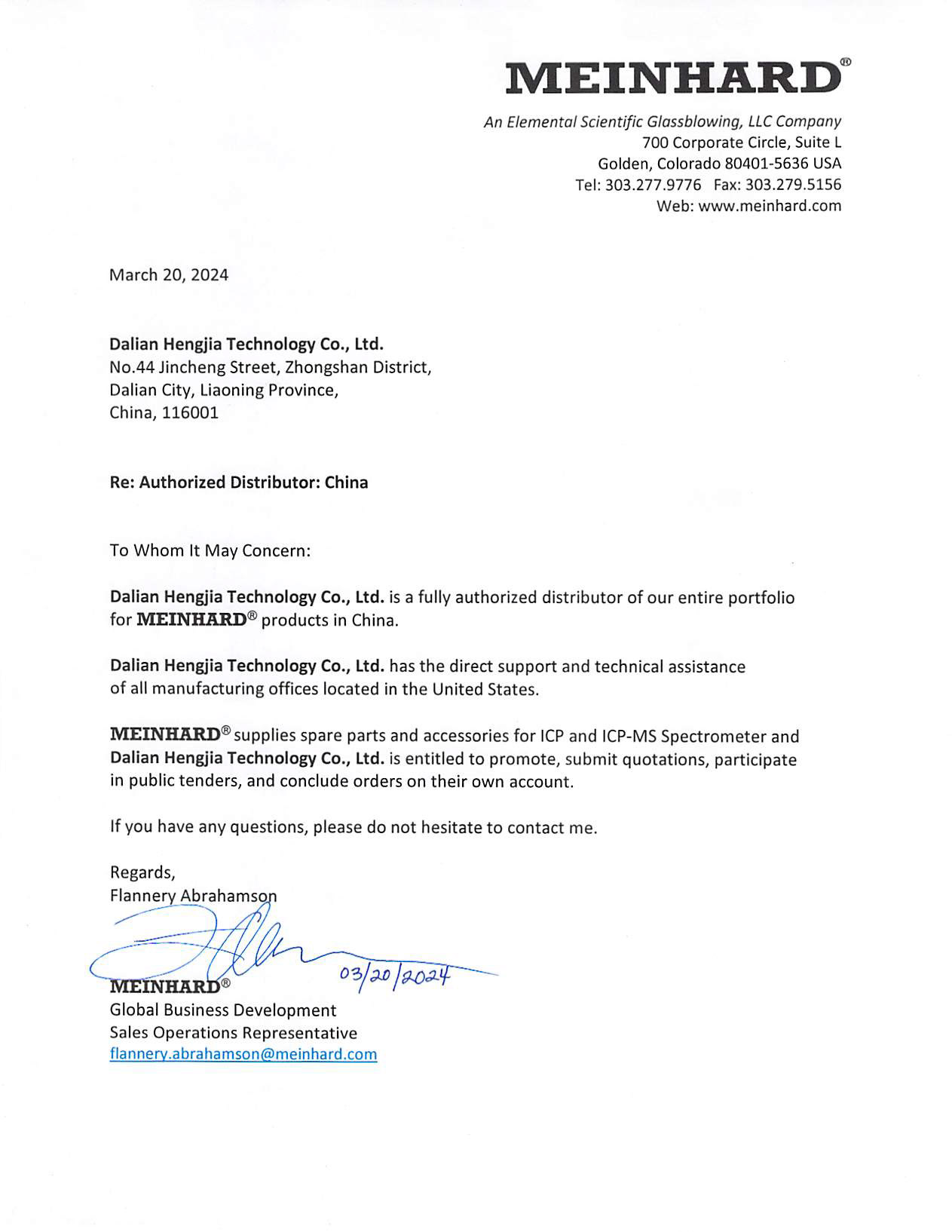 MEINHARD®

An Elemental Scientific Glassblowing, LLC Company
700 Corporate Circle, Suite L
Golden, Colorado 80401-5636 USA
Tel: 303.277.9776 Fax: 303.279.5156
Web: www.meinhard.com

March 20, 2024

Dalian Hengjia Technology Co., Ltd.
No.44 Jincheng Street, Zhongshan District,
Dalian City, Liaoning Province,
China, 116001

Re: Authorized Distributor: China

To Whom It May Concern:

Dalian Hengjia Technology Co., Ltd. is a fully authorized distributor of our entire portfolio for MEINHARD® products in China.

Dalian Hengjia Technology Co., Ltd. has the direct support and technical assistance of all manufacturing offices located in the United States.

MEINHARD® supplies spare parts and accessories for ICP and ICP-MS Spectrometer and Dalian Hengjia Technology Co., Ltd. is entitled to promote, submit quotations, participate in public tenders, and conclude orders on their own account.

If you have any questions, please do not hesitate to contact me.

Regards,
Flannery Abrahamson

03/20/2024

MEINHARD®
Global Business Development
Sales Operations Representative
flannery.abrahamson@meinhard.com